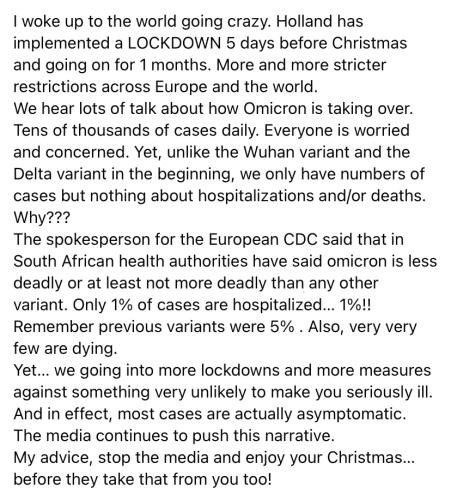 I woke up to the world going crazy. Holland has implemented a LOCKDOWN 5 days before Christmas and going on for 1 months. More and more stricter restrictions across Europe and the world.
We hear lots of talk about how Omicron is taking over. Tens of thousands of cases daily. Everyone is worried and concerned. Yet, unlike the Wuhan variant and the Delta variant in the beginning, we only have numbers of cases but nothing about hospitalizations and/or deaths. Why???
The spokesperson for the European CDC said that in South African health authorities have said omicron is less deadly or at least not more deadly than any other variant. Only 1% of cases are hospitalized... 1%!! Remember previous variants were 5% . Also, very very few are dying.
Yet... we going into more lockdowns and more measures against something very unlikely to make you seriously ill. And in effect, most cases are actually asymptomatic.
The media continues to push this narrative.
My advice, stop the media and enjoy your Christmas... before they take that from you too!